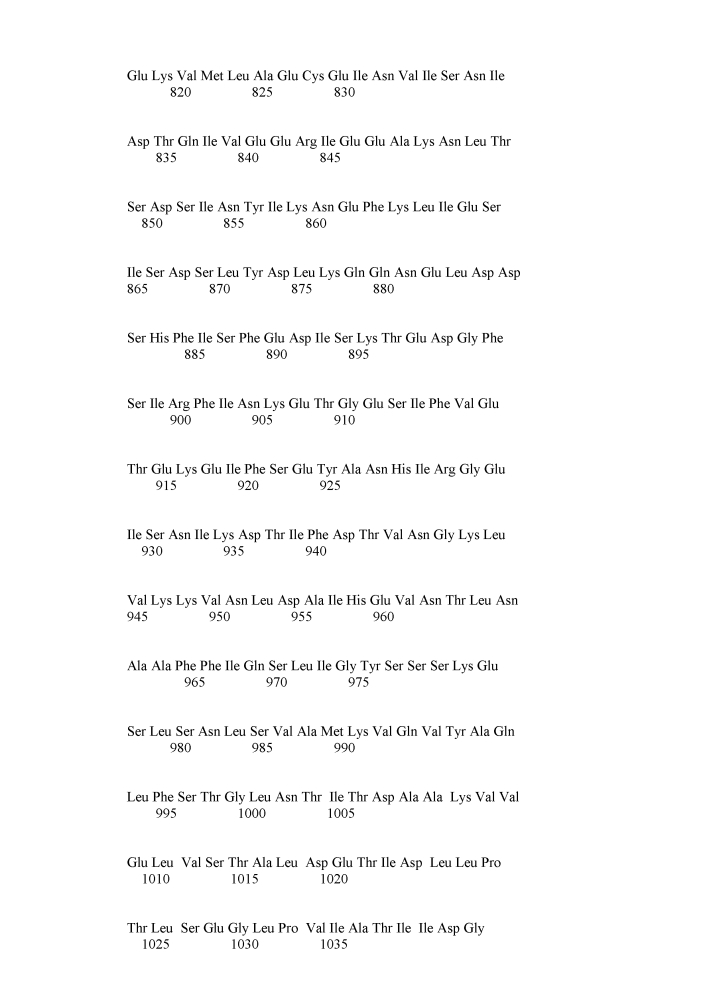 Glu Lys Val Met Leu Ala Glu Cys Glu Ile Asn Val Ile Ser Asn Ile
820 825 830

Asp Thr Gln Ile Val Glu Glu Arg Ile Glu Glu Ala Lys Asn Leu Thr
835 840 845

Ser Asp Ser Ile Asn Tyr Ile Lys Asn Glu Phe Lys Leu Ile Glu Ser
850 855 860

Ile Ser Asp Ser Leu Tyr Asp Leu Lys Gln Gln Asn Glu Leu Asp Asp
865 870 875 880

Ser His Phe Ile Ser Phe Glu Asp Ile Ser Lys Thr Glu Asp Gly Phe
885 890 895

Ser Ile Arg Phe Ile Asn Lys Glu Thr Gly Glu Ser Ile Phe Val Glu
900 905 910

Thr Glu Lys Glu Ile Phe Ser Glu Tyr Ala Asn His Ile Arg Gly Glu
915 920 925

Ile Ser Asn Ile Lys Asp Thr Ile Phe Asp Thr Val Asn Gly Lys Leu
930 935 940

Val Lys Lys Val Asn Leu Asp Ala Ile His Glu Val Asn Thr Leu Asn
945 950 955 960

Ala Ala Phe Phe Ile Gln Ser Leu Ile Gly Tyr Ser Ser Ser Lys Glu
965 970 975

Ser Leu Ser Asn Leu Ser Val Ala Met Lys Val Gln Val Tyr Ala Gln
980 985 990

Leu Phe Ser Thr Gly Leu Asn Thr Ile Thr Asp Ala Ala Lys Val Val
995 1000 1005

Glu Leu Val Ser Thr Ala Leu Asp Glu Thr Ile Asp Leu Leu Pro
1010 1015 1020

Thr Leu Ser Glu Gly Leu Pro Val Ile Ala Thr Ile Ile Asp Gly
1025 1030 1035